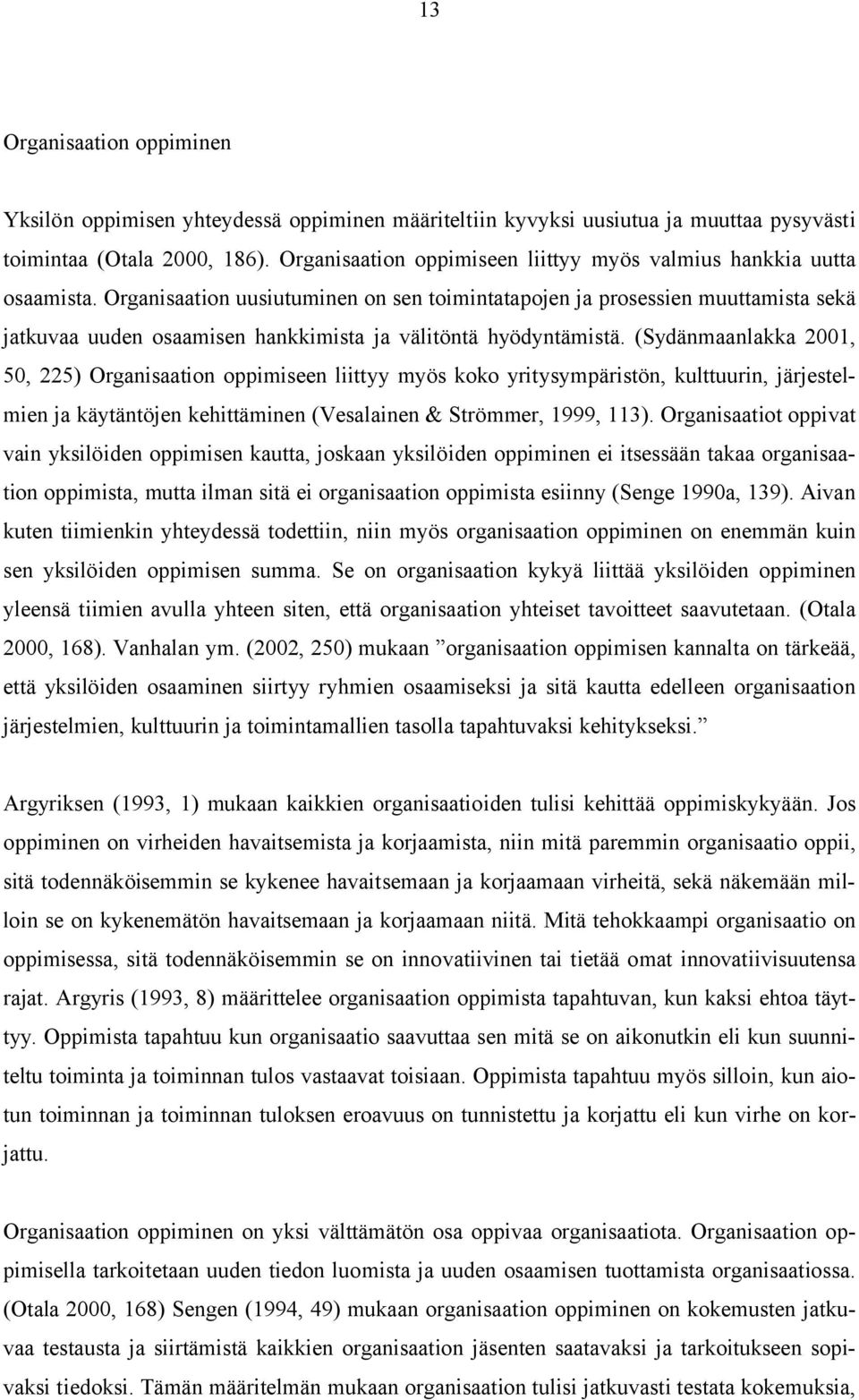 13

Organisaation oppiminen

Yksilön oppimisen yhteydessä oppiminen määriteltiin kyvyksi uusiutua ja muuttaa pysyvästi toimintaa (Otala 2000, 186). Organisaation oppimiseen liittyy myös valmius hankkia uutta osaamista. Organisaation uusiutuminen on sen toimintatapojen ja prosessien muuttamista sekä jatkuvaa uuden osaamisen hankkimista ja välitöntä hyödyntämistä. (Sydänmaanlakka 2001, 50, 225) Organisaation oppimiseen liittyy myös koko yritysympäristön, kulttuurin, järjestelmien ja käytäntöjen kehittäminen (Vesalainen & Strömmer, 1999, 113). Organisaatiot oppivat vain yksilöiden oppimisen kautta, joskaan yksilöiden oppiminen ei itsessään takaa organisaation oppimista, mutta ilman sitä ei organisaation oppimista esiinny (Senge 1990a, 139). Aivan kuten tiimienkin yhteydessä todettiin, niin myös organisaation oppiminen on enemmän kuin sen yksilöiden oppimisen summa. Se on organisaation kykyä liittää yksilöiden oppiminen yleensä tiimien avulla yhteen siten, että organisaation yhteiset tavoitteet saavutetaan. (Otala 2000, 168). Vanhalan ym. (2002, 250) mukaan ”organisaation oppimisen kannalta on tärkeää, että yksilöiden osaaminen siirtyy ryhmien osaamiseksi ja sitä kautta edelleen organisaation järjestelmien, kulttuurin ja toimintamallien tasolla tapahtuvaksi kehitykseksi.”

Argyriksen (1993, 1) mukaan kaikkien organisaatioiden tulisi kehittää oppimiskykyään. Jos oppiminen on virheiden havaitsemista ja korjaamista, niin mitä paremmin organisaatio oppii, sitä todennäköisemmin se kykenee havaitsemaan ja korjaamaan virheitä, sekä näkemään milloin se on kykenemätön havaitsemaan ja korjaamaan niitä. Mitä tehokkaampi organisaatio on oppimisessa, sitä todennäköisemmin se on innovatiivinen tai tietää omat innovatiivisuutensa rajat. Argyris (1993, 8) määrittelee organisaation oppimista tapahtuvan, kun kaksi ehtoa täyttyy. Oppimista tapahtuu kun organisaatio saavuttaa sen mitä se on aikonutkin eli kun suunniteltu toiminta ja toiminnan tulos vastaavat toisiaan. Oppimista tapahtuu myös silloin, kun aiotun toiminnan ja toiminnan tuloksen eroavuus on tunnistettu ja korjattu eli kun virhe on korjattu.

Organisaation oppiminen on yksi välttämätön osa oppivaa organisaatiota. Organisaation oppimisella tarkoitetaan uuden tiedon luomista ja uuden osaamisen tuottamista organisaatiossa. (Otala 2000, 168) Sengen (1994, 49) mukaan organisaation oppiminen on kokemusten jatkuvaa testausta ja siirtämistä kaikkien organisaation jäsenten saatavaksi ja tarkoitukseen sopivaksi tiedoksi. Tämän määritelmän mukaan organisaation tulisi jatkuvasti testata kokemuksia,